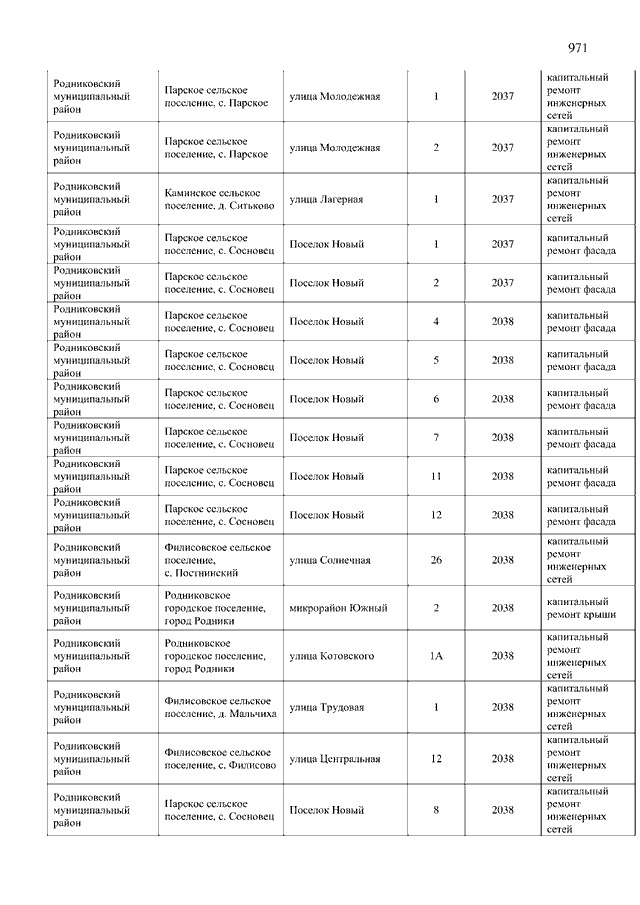 971

| | | | | | |
|---|---|---|---|---|---|
| Родниковский муниципальный район | Парское сельское поселение, с. Парское | улица Молодежная | 1 | 2037 | капитальный ремонт инженерных сетей |
| Родниковский муниципальный район | Парское сельское поселение, с. Парское | улица Молодежная | 2 | 2037 | капитальный ремонт инженерных сетей |
| Родниковский муниципальный район | Каминское сельское поселение, д. Ситьково | улица Лагерная | 1 | 2037 | капитальный ремонт инженерных сетей |
| Родниковский муниципальный район | Парское сельское поселение, с. Сосновец | Поселок Новый | 1 | 2037 | капитальный ремонт фасада |
| Родниковский муниципальный район | Парское сельское поселение, с. Сосновец | Поселок Новый | 2 | 2037 | капитальный ремонт фасада |
| Родниковский муниципальный район | Парское сельское поселение, с. Сосновец | Поселок Новый | 4 | 2038 | капитальный ремонт фасада |
| Родниковский муниципальный район | Парское сельское поселение, с. Сосновец | Поселок Новый | 5 | 2038 | капитальный ремонт фасада |
| Родниковский муниципальный район | Парское сельское поселение, с. Сосновец | Поселок Новый | 6 | 2038 | капитальный ремонт фасада |
| Родниковский муниципальный район | Парское сельское поселение, с. Сосновец | Поселок Новый | 7 | 2038 | капитальный ремонт фасада |
| Родниковский муниципальный район | Парское сельское поселение, с. Сосновец | Поселок Новый | 11 | 2038 | капитальный ремонт фасада |
| Родниковский муниципальный район | Парское сельское поселение, с. Сосновец | Поселок Новый | 12 | 2038 | капитальный ремонт фасада |
| Родниковский муниципальный район | Филисовское сельское поселение, с. Постнинский | улица Солнечная | 26 | 2038 | капитальный ремонт инженерных сетей |
| Родниковский муниципальный район | Родниковское городское поселение, город Родники | микрорайон Южный | 2 | 2038 | капитальный ремонт крыши |
| Родниковский муниципальный район | Родниковское городское поселение, город Родники | улица Котовского | 1А | 2038 | капитальный ремонт инженерных сетей |
| Родниковский муниципальный район | Филисовское сельское поселение, д. Мальчиха | улица Трудовая | 1 | 2038 | капитальный ремонт инженерных сетей |
| Родниковский муниципальный район | Филисовское сельское поселение, с. Филисово | улица Центральная | 12 | 2038 | капитальный ремонт инженерных сетей |
| Родниковский муниципальный район | Парское сельское поселение, с. Сосновец | Поселок Новый | 8 | 2038 | капитальный ремонт инженерных сетей |